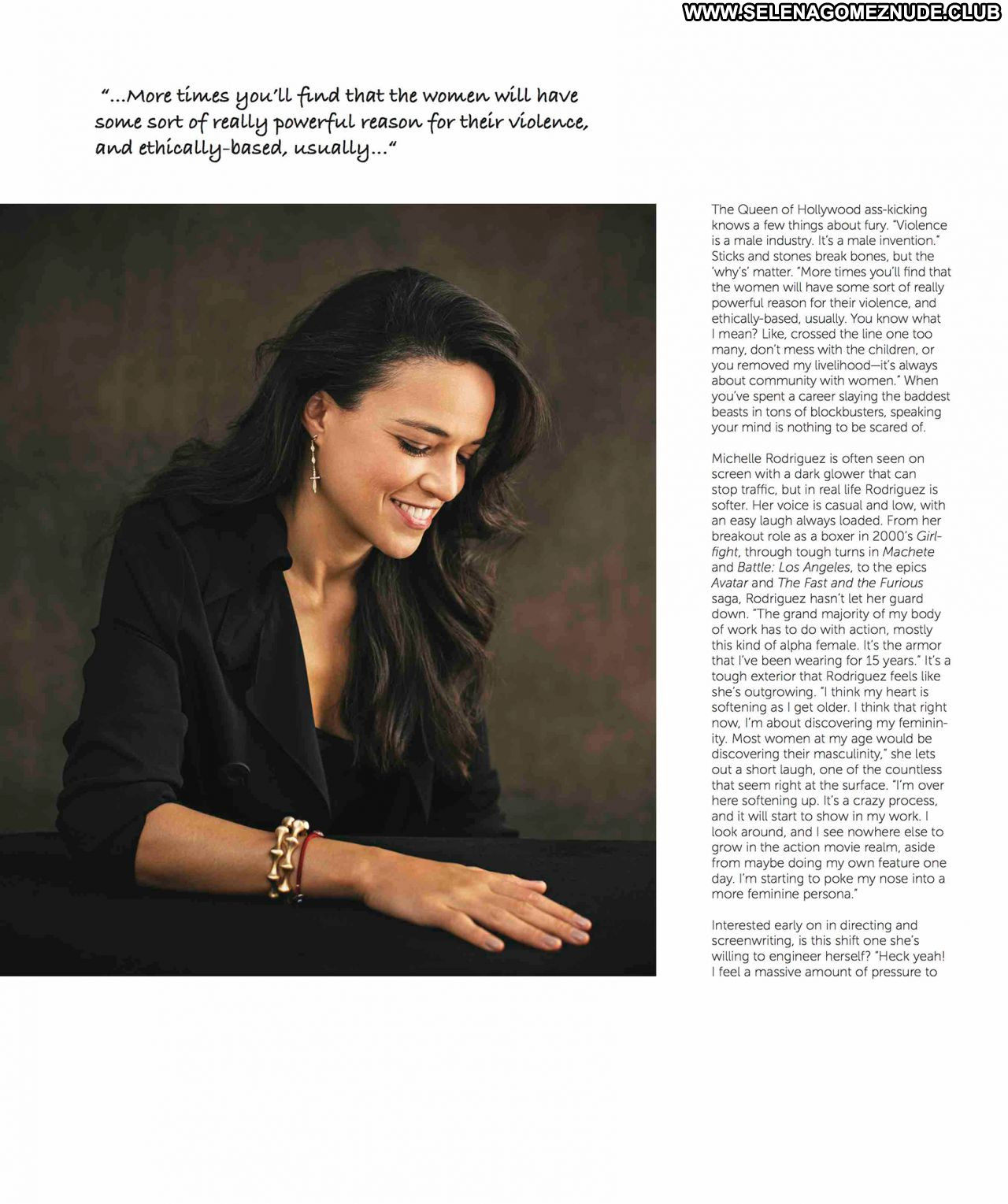 WWW.SELENAGOMEZNUDE.CLUB

"...More times you'll find that the women will have some sort of really powerful reason for their violence, and ethically-based, usually..."

The Queen of Hollywood ass-kicking knows a few things about fury. "Violence is a male industry. It's a male invention." Sticks and stones break bones, but the 'why's' matter. "More times you'll find that the women will have some sort of really powerful reason for their violence, and ethically-based, usually. You know what I mean? Like, crossed the line one too many, don't mess with the children, or you removed my livelihood—it's always about community with women." When you've spent a career slaying the baddest beasts in tons of blockbusters, speaking your mind is nothing to be scared of.

Michelle Rodriguez is often seen on screen with a dark glower that can stop traffic, but in real life Rodriguez is softer. Her voice is casual and low, with an easy laugh always loaded. From her breakout role as a boxer in 2000's Girlfight, through tough turns in Machete and Battle: Los Angeles, to the epics Avatar and The Fast and the Furious saga, Rodriguez hasn't let her guard down. "The grand majority of my body of work has to do with action, mostly this kind of alpha female. It's the armor that I've been wearing for 15 years." It's a tough exterior that Rodriguez feels like she's outgrowing. "I think my heart is softening as I get older. I think that right now, I'm about discovering my femininity. Most women at my age would be discovering their masculinity," she lets out a short laugh, one of the countless that seem right at the surface. "I'm over here softening up. It's a crazy process, and it will start to show in my work. I look around, and I see nowhere else to grow in the action movie realm, aside from maybe doing my own feature one day. I'm starting to poke my nose into a more feminine persona."

Interested early on in directing and screenwriting, is this shift one she's willing to engineer herself? "Heck yeah! I feel a massive amount of pressure to